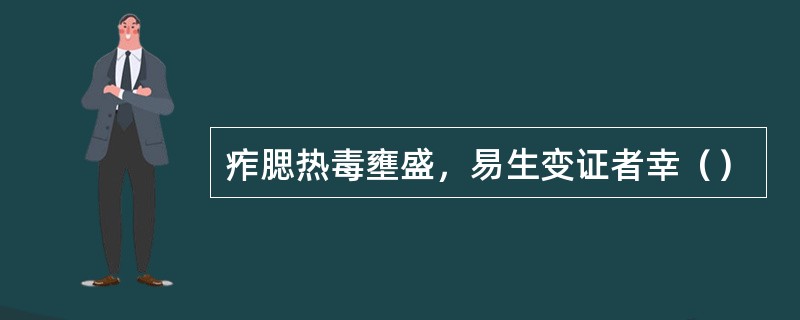 痄腮热毒壅盛，易生变证者幸（）